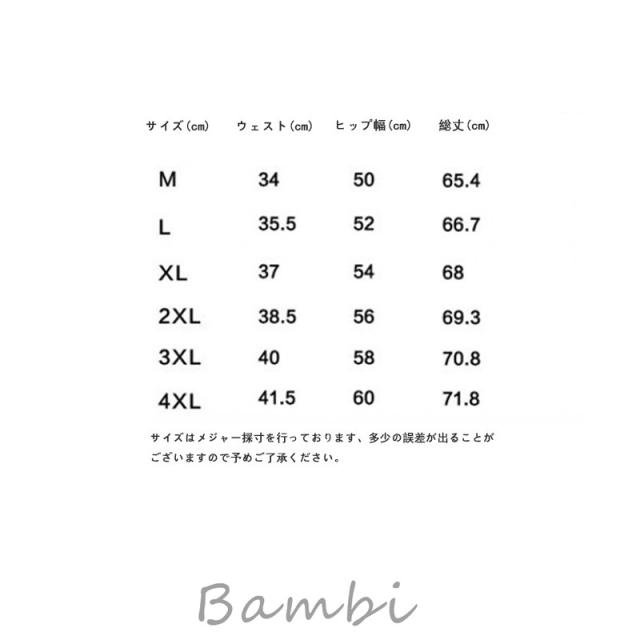 | サイズ(cm) | ウェスト(cm) | ヒップ幅(cm) | 総丈(cm) |
|---|---|---|---|
| M | 34 | 50 | 65.4 |
| L | 35.5 | 52 | 66.7 |
| XL | 37 | 54 | 68 |
| 2XL | 38.5 | 56 | 69.3 |
| 3XL | 40 | 58 | 70.8 |
| 4XL | 41.5 | 60 | 71.8 |

サイズはメジャー採寸を行っております、多少の誤差が出ることがございますので予めご了承ください。

Bambi